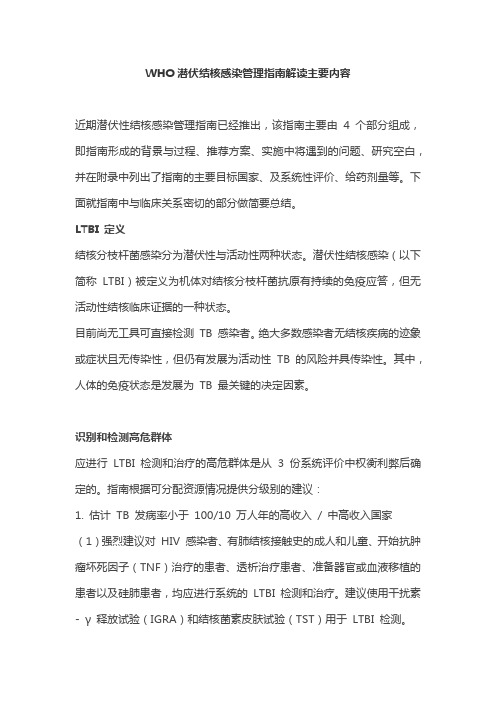 WHO 潜伏结核感染管理指南解读主要内容

近期潜伏性结核感染管理指南已经推出，该指南主要由 4 个部分组成，即指南形成的背景与过程、推荐方案、实施中将遇到的问题、研究空白，并在附录中列出了指南的主要目标国家、及系统性评价、给药剂量等。下面就指南中与临床关系密切的部分做简要总结。

LTBI 定义

结核分枝杆菌感染分为潜伏性与活动性两种状态。潜伏性结核感染（以下简称 LTBI）被定义为机体对结核分枝杆菌抗原有持续的免疫应答，但无活动性结核临床证据的一种状态。

目前尚无工具可直接检测 TB 感染者。绝大多数感染者无结核疾病的迹象或症状且无传染性，但仍有发展为活动性 TB 的风险并具传染性。其中，人体的免疫状态是发展为 TB 最关键的决定因素。

识别和检测高危群体

应进行 LTBI 检测和治疗的高危群体是从 3 份系统评价中权衡利弊后确定的。指南根据可分配资源情况提供分级别的建议：

1. 估计 TB 发病率小于 100/10 万人年的高收入 / 中高收入国家

（1）强烈建议对 HIV 感染者、有肺结核接触史的成人和儿童、开始抗肿瘤坏死因子（TNF）治疗的患者、透析治疗患者、准备器官或血液移植的患者以及硅肺患者，均应进行系统的 LTBI 检测和治疗。建议使用干扰素 - γ 释放试验（IGRA）和结核菌素皮肤试验（TST）用于 LTBI 检测。